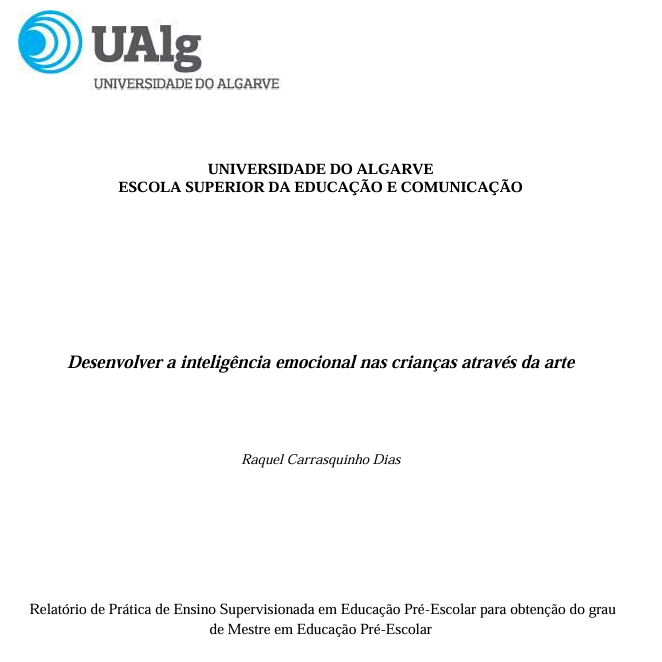 UAlg
UNIVERSIDADE DO ALGARVE

UNIVERSIDADE DO ALGARVE
ESCOLA SUPERIOR DA EDUCAÇÃO E COMUNICAÇÃO

Desenvolver a inteligência emocional nas crianças através da arte

Raquel Carrasquinho Dias

Relatório de Prática de Ensino Supervisionada em Educação Pré-Escolar para obtenção do grau de Mestre em Educação Pré-Escolar